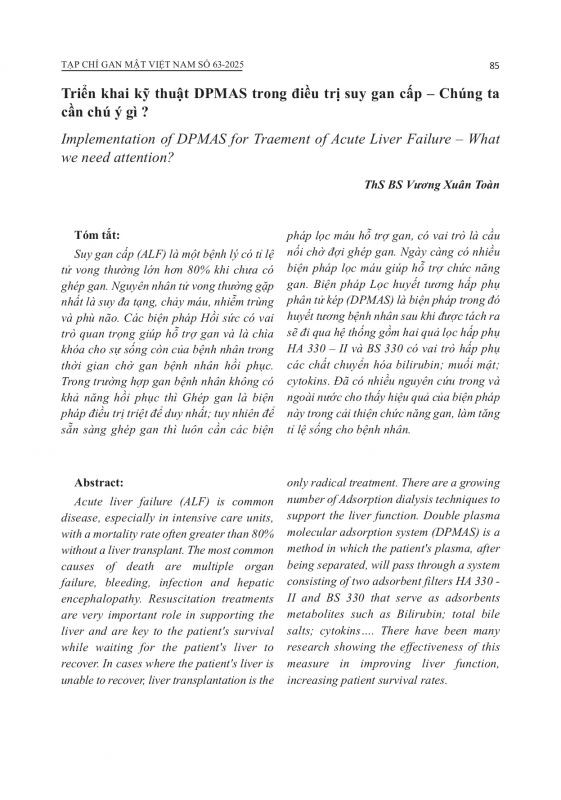 TẠP CHÍ GAN MẬT VIỆT NAM SỐ 63-2025

85

Triển khai kỹ thuật DPMAS trong điều trị suy gan cấp – Chúng ta cần chú ý gì ?

Implementation of DPMAS for Traement of Acute Liver Failure – What we need attention?

ThS BS Vương Xuân Toàn

Tóm tắt:

Suy gan cấp (ALF) là một bệnh lý có tỉ lệ tử vong thường lớn hơn 80% khi chưa có ghép gan. Nguyên nhân tử vong thường gặp nhất là suy đa tạng, chảy máu, nhiễm trùng và phù não. Các biện pháp Hồi sức có vai trò quan trọng giúp hỗ trợ gan và là chìa khóa cho sự sống còn của bệnh nhân trong thời gian chờ gan bệnh nhân hồi phục. Trong trường hợp gan bệnh nhân không có khả năng hồi phục thì Ghép gan là biện pháp điều trị triệt để duy nhất; tuy nhiên để sẵn sàng ghép gan thì luôn cần các biện pháp lọc máu hỗ trợ gan, có vai trò là cầu nối chờ đợi ghép gan. Ngày càng có nhiều biện pháp lọc máu giúp hỗ trợ chức năng gan. Biện pháp Lọc huyết tương hấp phụ phân tử kép (DPMAS) là biện pháp trong đó huyết tương bệnh nhân sau khi được tách ra sẽ đi qua hệ thống gồm hai quả lọc hấp phụ HA 330 – II và BS 330 có vai trò hấp phụ các chất chuyển hóa bilirubin; muối mật; cytokins. Đã có nhiều nguyên cứu trong và ngoài nước cho thấy hiệu quả của biện pháp này trong cải thiện chức năng gan, làm tăng tỉ lệ sống cho bệnh nhân.

Abstract:

Acute liver failure (ALF) is common disease, especially in intensive care units, with a mortality rate often greater than 80% without a liver transplant. The most common causes of death are multiple organ failure, bleeding, infection and hepatic encephalopathy. Resuscitation treatments are very important role in supporting the liver and are key to the patient's survival while waiting for the patient's liver to recover. In cases where the patient's liver is unable to recover, liver transplantation is the only radical treatment. There are a growing number of Adsorption dialysis techniques to support the liver function. Double plasma molecular adsorption system (DPMAS) is a method in which the patient's plasma, after being separated, will pass through a system consisting of two adsorbent filters HA 330 - II and BS 330 that serve as adsorbents metabolites such as Bilirubin; total bile salts; cytokins.... There have been many research showing the effectiveness of this measure in improving liver function, increasing patient survival rates.